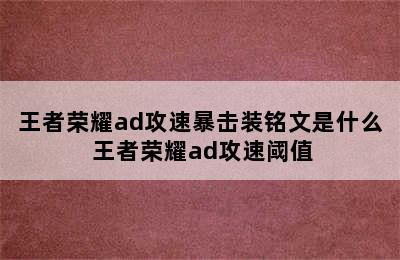 王者荣耀ad攻速暴击装铭文是什么
王者荣耀ad攻速阈值